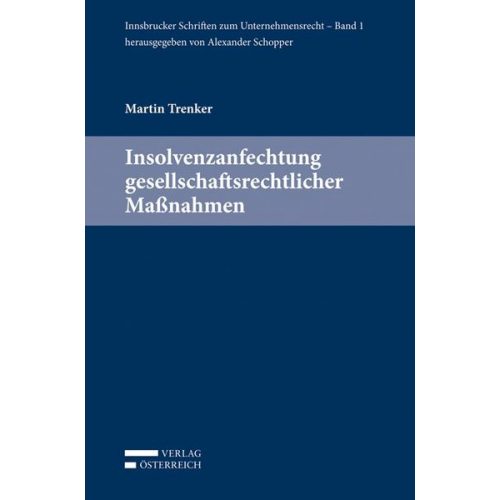 Innsbrucker Schriften zum Unternehmensrecht – Band 1
herausgegeben von Alexander Schopper

Martin Trenker

Insolvenzanfechtung gesellschaftsrechtlicher Maßnahmen

VERLAG
ÖSTERREICH